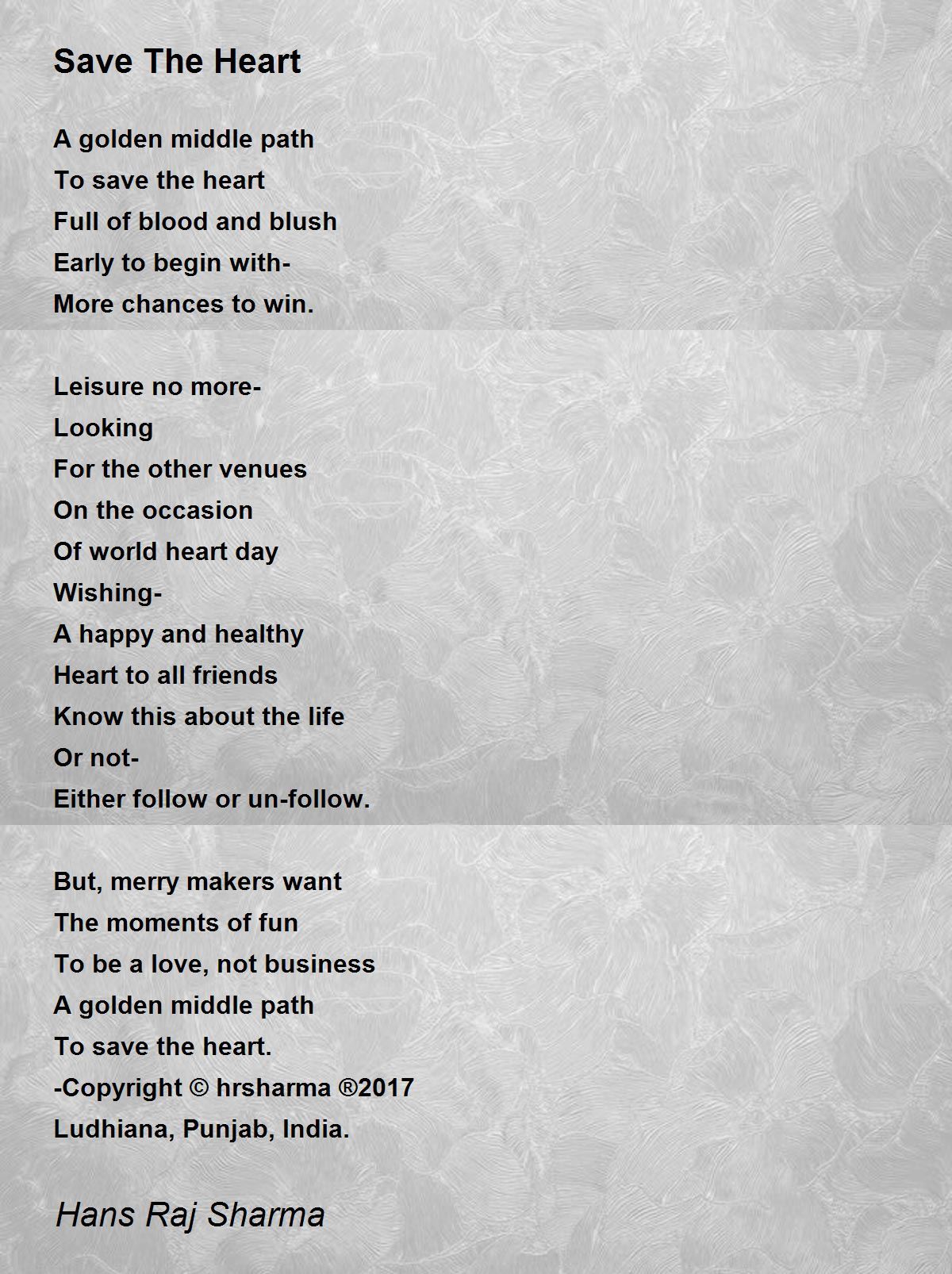 Save The Heart

A golden middle path
To save the heart
Full of blood and blush
Early to begin with-
More chances to win.

Leisure no more-
Looking
For the other venues
On the occasion
Of world heart day
Wishing-
A happy and healthy
Heart to all friends
Know this about the life
Or not-
Either follow or un-follow.

But, merry makers want
The moments of fun
To be a love, not business
A golden middle path
To save the heart.
-Copyright © hrsharma ®2017
Ludhiana, Punjab, India.

Hans Raj Sharma